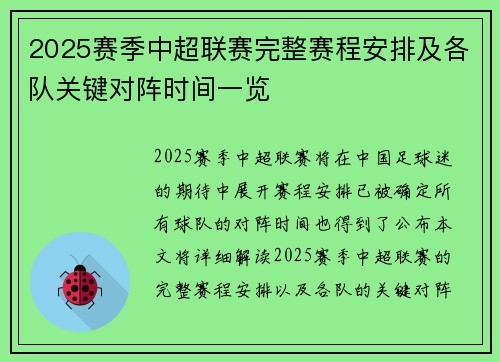 2025赛季中超联赛完整赛程安排及各队关键对阵时间一览

2025赛季中超联赛将在中国足球迷的期待中展开赛程安排已被确定所有球队的对阵时间也得到了公布本文将详细解读2025赛季中超联赛的完整赛程安排以及各队的关键对阵